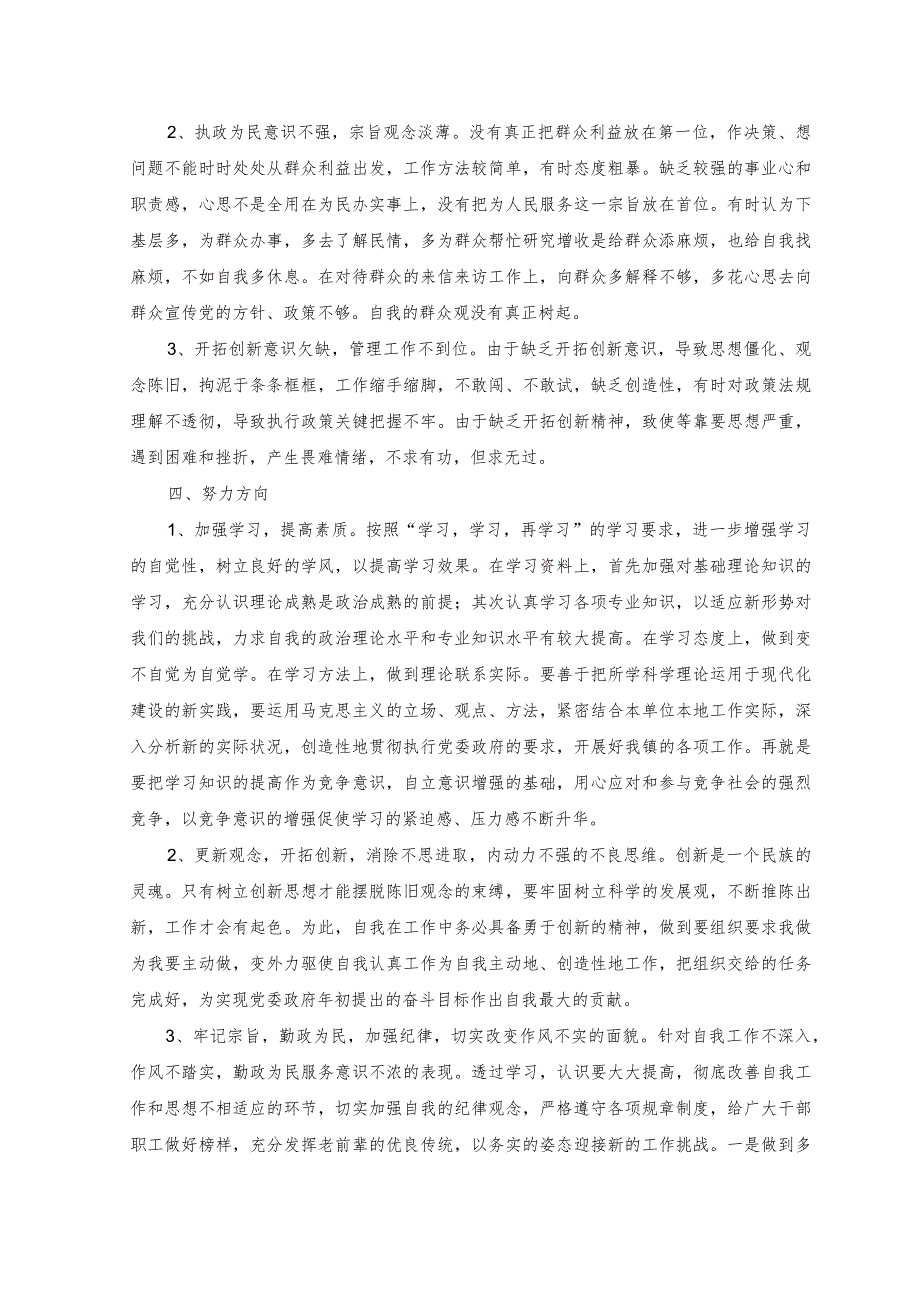 2、执政为民意识不强，宗旨观念淡薄。没有真正把群众利益放在第一位，作决策、想问题不能时时处处从群众利益出发，工作方法较简单，有时态度粗暴。缺乏较强的事业心和职责感，心思不是全用在为民办实事上，没有把为人民服务这一宗旨放在首位。有时认为下基层多，为群众办事，多去了解民情，多为群众帮忙研究增收是给群众添麻烦，也给自我找麻烦，不如自我多休息。在对待群众的来信来访工作上，向群众多解释不够，多花心思去向群众宣传党的方针、政策不够。自我的群众观没有真正树起。

3、开拓创新意识欠缺，管理工作不到位。由于缺乏开拓创新意识，导致思想僵化、观念陈旧，拘泥于条条框框，工作缩手缩脚，不敢闯、不敢试，缺乏创造性，有时对政策法规理解不透彻，导致执行政策关键把握不牢。由于缺乏开拓创新精神，致使等靠要思想严重，遇到困难和挫折，产生畏难情绪，不求有功，但求无过。

四、努力方向

1、加强学习，提高素质。按照“学习，学习，再学习”的学习要求，进一步增强学习的自觉性，树立良好的学风，以提高学习效果。在学习资料上，首先加强对基础理论知识的学习，充分认识理论成熟是政治成熟的前提；其次认真学习各项专业知识，以适应新形势对我们的挑战，力求自我的政治理论水平和专业知识水平有较大提高。在学习态度上，做到变不自觉为自觉学。在学习方法上，做到理论联系实际。要善于把所学科学理论运用于现代化建设的新实践，要运用马克思主义的立场、观点、方法，紧密结合本单位本地工作实际，深入分析新的实际状况，创造性地贯彻执行党委政府的要求，开展好我镇的各项工作。再就是要把学习知识的提高作为竞争意识，自立意识增强的基础，用心应对和参与竞争社会的强烈竞争，以竞争意识的增强促使学习的紧迫感、压力感不断升华。

2、更新观念，开拓创新，消除不思进取，内动力不强的不良思维。创新是一个民族的灵魂。只有树立创新思想才能摆脱陈旧观念的束缚，要牢固树立科学的发展观，不断推陈出新，工作才会有起色。为此，自我在工作中务必具备勇于创新的精神，做到要组织要求我做为我要主动做，变外力驱使自我认真工作为自我主动地、创造性地工作，把组织交给的任务完成好，为实现党委政府年初提出的奋斗目标作出自我最大的贡献。

3、牢记宗旨，勤政为民，加强纪律，切实改变作风不实的面貌。针对自我工作不深入，作风不踏实，勤政为民服务意识不浓的表现。透过学习，认识要大大提高，彻底改善自我工作和思想不相适应的环节，切实加强自我的纪律观念，严格遵守各项规章制度，给广大干部职工做好榜样，充分发挥老前辈的优良传统，以务实的姿态迎接新的工作挑战。一是做到多